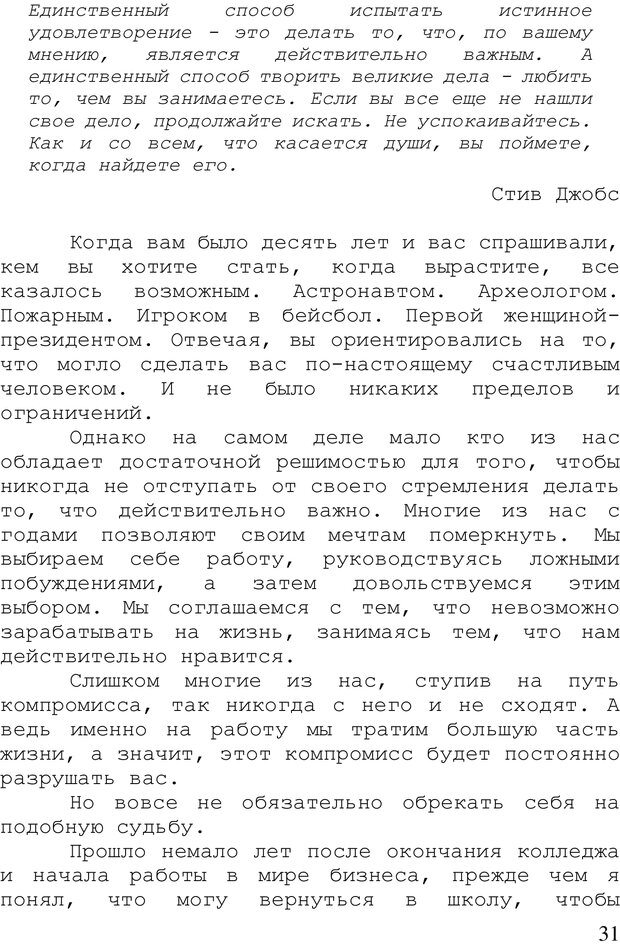 Единственный способ испытать истинное удовлетворение - это делать то, что, по вашему мнению, является действительно важным. А единственный способ творить великие дела - любить то, чем вы занимаетесь. Если вы все еще не нашли свое дело, продолжайте искать. Не успокаивайтесь. Как и со всем, что касается души, вы поймете, когда найдете его.

Стив Джобс

Когда вам было десять лет и вас спрашивали, кем вы хотите стать, когда вырастите, все казалось возможным. Астронавтом. Археологом. Пожарным. Игроком в бейсбол. Первой женщиной-президентом. Отвечая, вы ориентировались на то, что могло сделать вас по-настоящему счастливым человеком. И не было никаких пределов и ограничений.

Однако на самом деле мало кто из нас обладает достаточной решимостью для того, чтобы никогда не отступать от своего стремления делать то, что действительно важно. Многие из нас с годами позволяют своим мечтам померкнуть. Мы выбираем себе работу, руководствуясь ложными побуждениями, а затем довольствуемся этим выбором. Мы соглашаемся с тем, что невозможно зарабатывать на жизнь, занимаясь тем, что нам действительно нравится.

Слишком многие из нас, ступив на путь компромисса, так никогда с него и не сходят. А ведь именно на работу мы тратим большую часть жизни, а значит, этот компромисс будет постоянно разрушать вас.

Но вовсе не обязательно обрекать себя на подобную судьбу.

Прошло немало лет после окончания колледжа и начала работы в мире бизнеса, прежде чем я понял, что могу вернуться в школу, чтобы

31